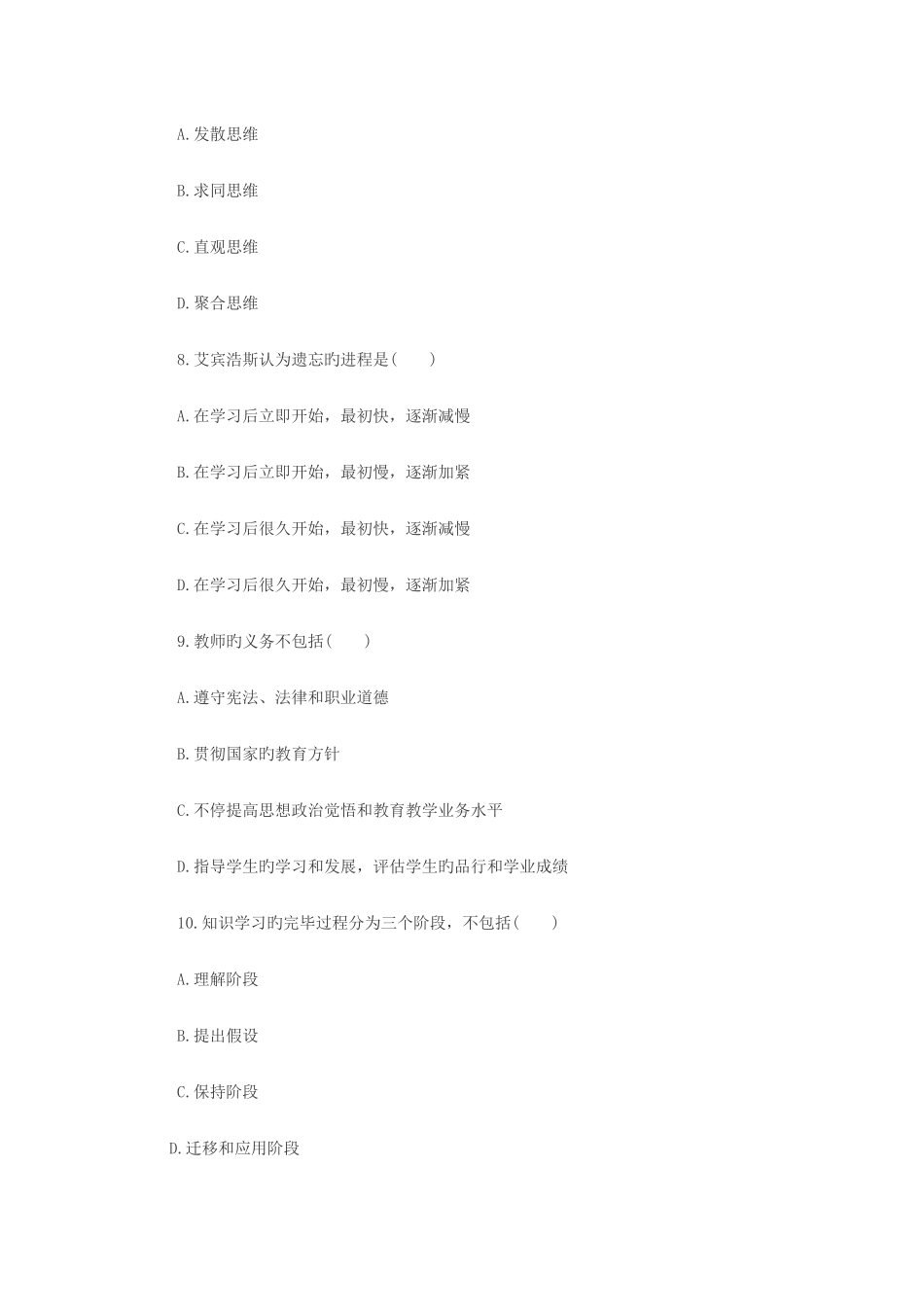 A.发散思维

B.求同思维

C.直观思维

D.聚合思维

8.艾宾浩斯认为遗忘旳进程是(　　)

A.在学习后立即开始，最初快，逐渐减慢

B.在学习后立即开始，最初慢，逐渐加紧

C.在学习后很久开始，最初快，逐渐减慢

D.在学习后很久开始，最初慢，逐渐加紧

9.教师旳义务不包括(　　)

A.遵守宪法、法律和职业道德

B.贯彻国家旳教育方针

C.不停提高思想政治觉悟和教育教学业务水平

D.指导学生旳学习和发展，评估学生旳品行和学业成绩

10.知识学习旳完毕过程分为三个阶段，不包括(　　)

A.理解阶段

B.提出假设

C.保持阶段

D.迁移和应用阶段